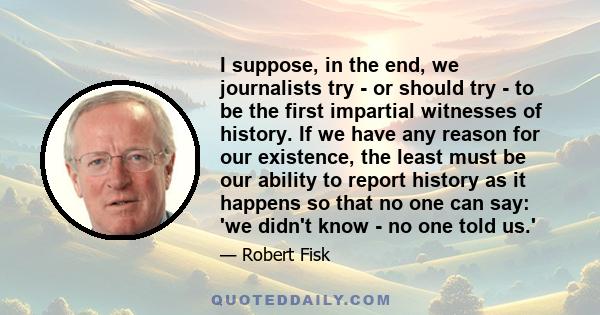 I suppose, in the end, we journalists try - or should try - to be the first impartial witnesses of history. If we have any reason for our existence, the least must be our ability to report history as it happens so that no one can say: 'we didn't know - no one told us.'

— Robert Fisk

QUOTEDDAILY.COM